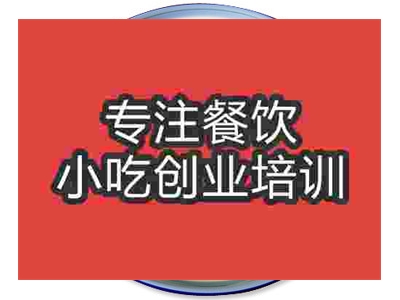 专注餐饮
小吃创业培训